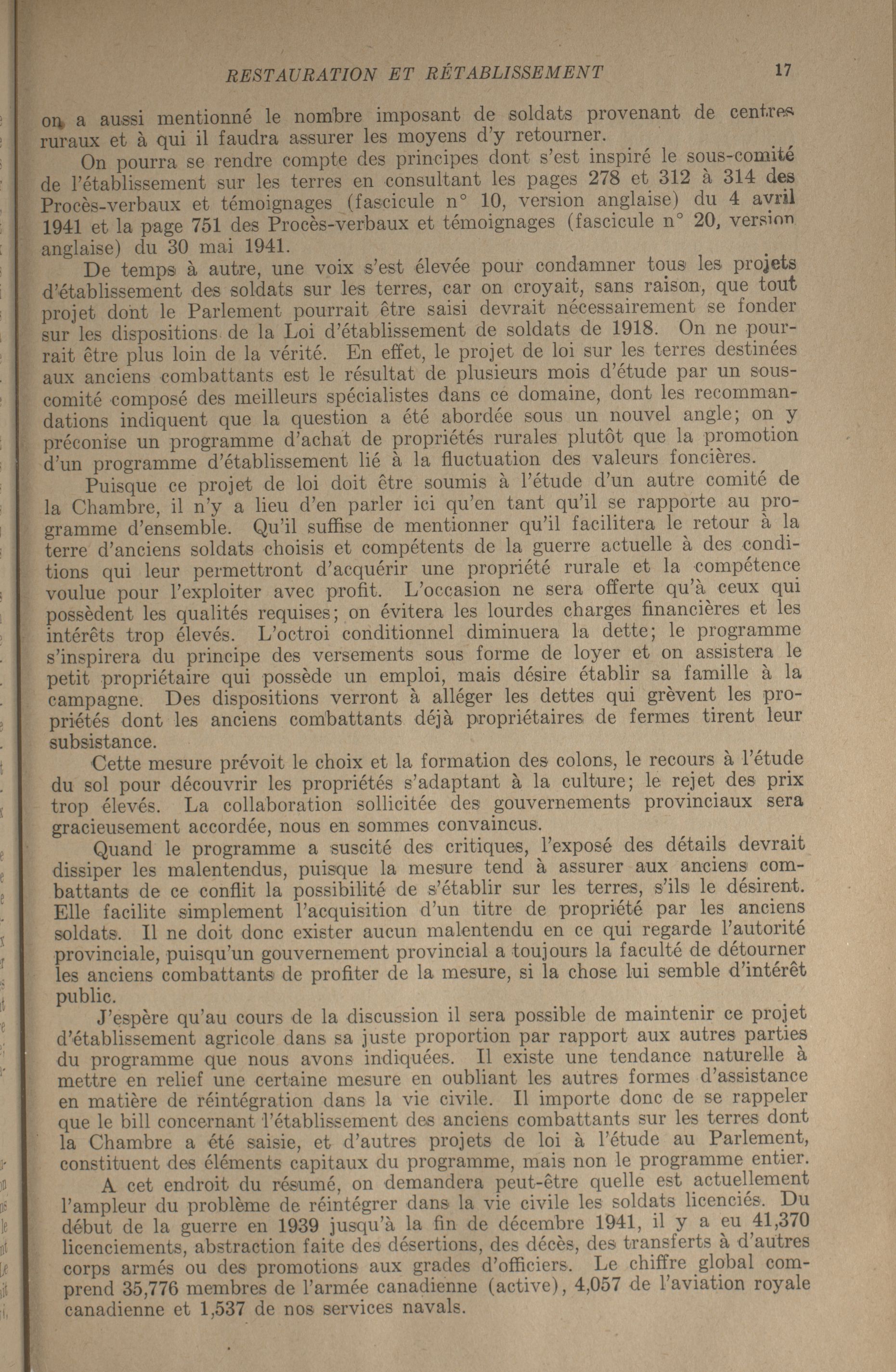 RESTAURATION ET RÉTABLISSEMENT 17

on a aussi mentionné le nombre imposant de soldats provenant de centres ruraux et à qui il faudra assurer les moyens d'y retourner.

On pourra se rendre compte des principes dont s'est inspiré le sous-comité de l'établissement sur les terres en consultant les pages 278 et 312 à 314 des Procès-verbaux et témoignages (fascicule n° 10, version anglaise) du 4 avril 1941 et la page 751 des Procès-verbaux et témoignages (fascicule n° 20, version anglaise) du 30 mai 1941.

De temps à autre, une voix s'est élevée pour condamner tous les projets d'établissement des soldats sur les terres, car on croyait, sans raison, que tout projet dont le Parlement pourrait être saisi devrait nécessairement se fonder sur les dispositions de la Loi d'établissement de soldats de 1918. On ne pourrait être plus loin de la vérité. En effet, le projet de loi sur les terres destinées aux anciens combattants est le résultat de plusieurs mois d'étude par un sous-comité composé des meilleurs spécialistes dans ce domaine, dont les recommandations indiquent que la question a été abordée sous un nouvel angle; on y préconise un programme d'achat de propriétés rurales plutôt que la promotion d'un programme d'établissement lié à la fluctuation des valeurs foncières.

Puisque ce projet de loi doit être soumis à l'étude d'un autre comité de la Chambre, il n'y a lieu d'en parler ici qu'en tant qu'il se rapporte au programme d'ensemble. Qu'il suffise de mentionner qu'il facilitera le retour à la terre d'anciens soldats choisis et compétents de la guerre actuelle à des conditions qui leur permettront d'acquérir une propriété rurale et la compétence voulue pour l'exploiter avec profit. L'occasion ne sera offerte qu'à ceux qui possèdent les qualités requises; on évitera les lourdes charges financières et les intérêts trop élevés. L'octroi conditionnel diminuera la dette; le programme s'inspirera du principe des versements sous forme de loyer et on assistera le petit propriétaire qui possède un emploi, mais désire établir sa famille à la campagne. Des dispositions verront à alléger les dettes qui grèvent les propriétés dont les anciens combattants déjà propriétaires de fermes tirent leur subsistance.

Cette mesure prévoit le choix et la formation des colons, le recours à l'étude du sol pour découvrir les propriétés s'adaptant à la culture; le rejet des prix trop élevés. La collaboration sollicitée des gouvernements provinciaux sera gracieusement accordée, nous en sommes convaincus.

Quand le programme a suscité des critiques, l'exposé des détails devrait dissiper les malentendus, puisque la mesure tend à assurer aux anciens combattants de ce conflit la possibilité de s'établir sur les terres, s'ils le désirent. Elle facilite simplement l'acquisition d'un titre de propriété par les anciens soldats. Il ne doit donc exister aucun malentendu en ce qui regarde l'autorité provinciale, puisqu'un gouvernement provincial a toujours la faculté de détourner les anciens combattants de profiter de la mesure, si la chose lui semble d'intérêt public.

J'espère qu'au cours de la discussion il sera possible de maintenir ce projet d'établissement agricole dans sa juste proportion par rapport aux autres parties du programme que nous avons indiquées. Il existe une tendance naturelle à mettre en relief une certaine mesure en oubliant les autres formes d'assistance en matière de réintégration dans la vie civile. Il importe donc de se rappeler que le bill concernant l'établissement des anciens combattants sur les terres dont la Chambre a été saisie, et d'autres projets de loi à l'étude au Parlement, constituent des éléments capitaux du programme, mais non le programme entier.

A cet endroit du résumé, on demandera peut-être quelle est actuellement l'ampleur du problème de réintégrer dans la vie civile les soldats licenciés. Du début de la guerre en 1939 jusqu'à la fin de décembre 1941, il y a eu 41,370 licenciements, abstraction faite des désertions, des décès, des transferts à d'autres corps armés ou des promotions aux grades d'officiers. Le chiffre global comprend 35,776 membres de l'armée canadienne (active), 4,057 de l'aviation royale canadienne et 1,537 de nos services navals.